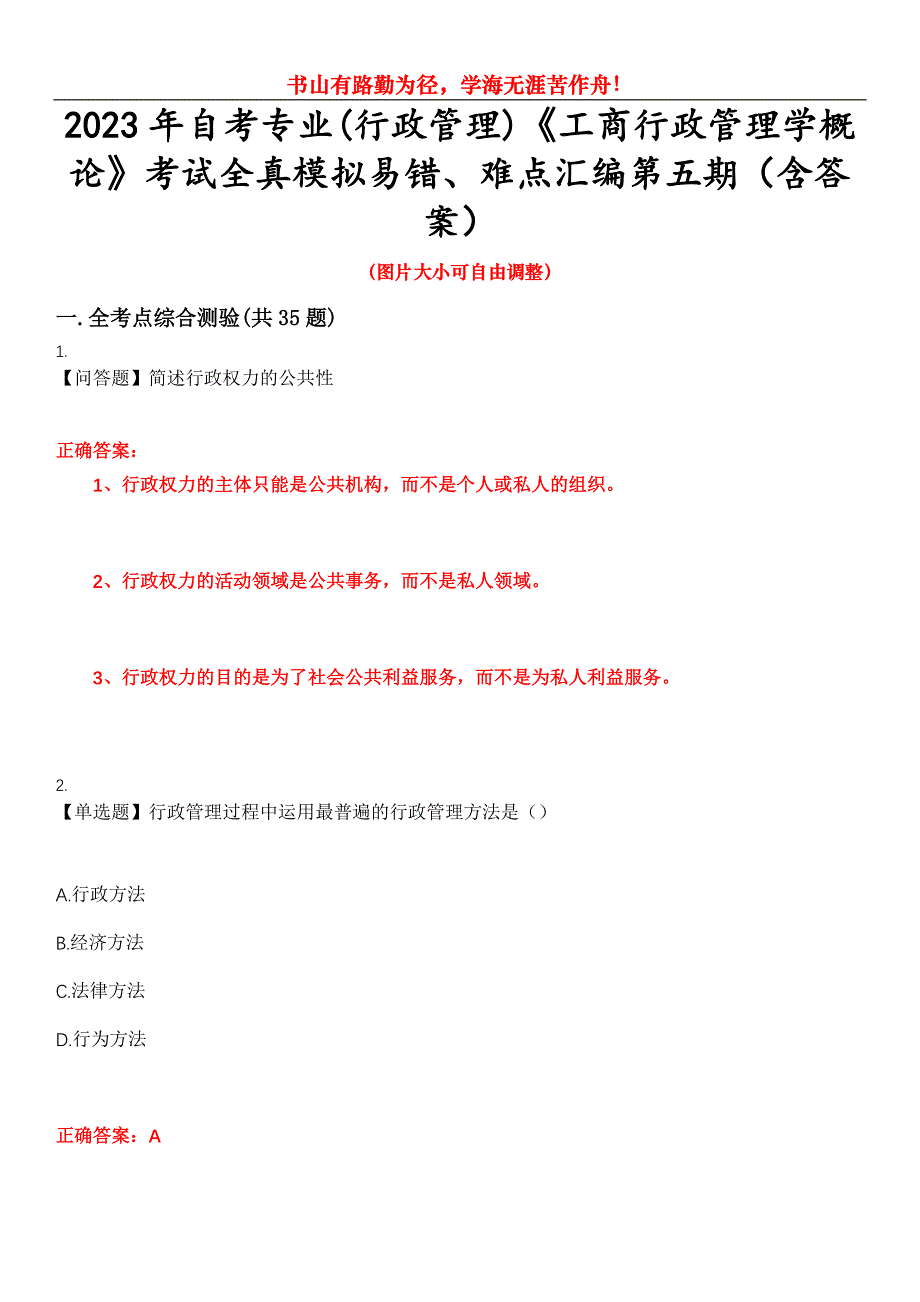 书山有路勤为径，学海无涯苦作舟！

2023年自考专业(行政管理)《工商行政管理学概论》考试全真模拟易错、难点汇编第五期（含答案）

（图片大小可自由调整）

一.全考点综合测验(共35题)

1.
【问答题】简述行政权力的公共性

正确答案：

1、行政权力的主体只能是公共机构，而不是个人或私人的组织。

2、行政权力的活动领域是公共事务，而不是私人领域。

3、行政权力的目的是为了社会公共利益服务，而不是为私人利益服务。

2.
【单选题】行政管理过程中运用最普遍的行政管理方法是（）

A.行政方法

B.经济方法

C.法律方法

D.行为方法

正确答案：A